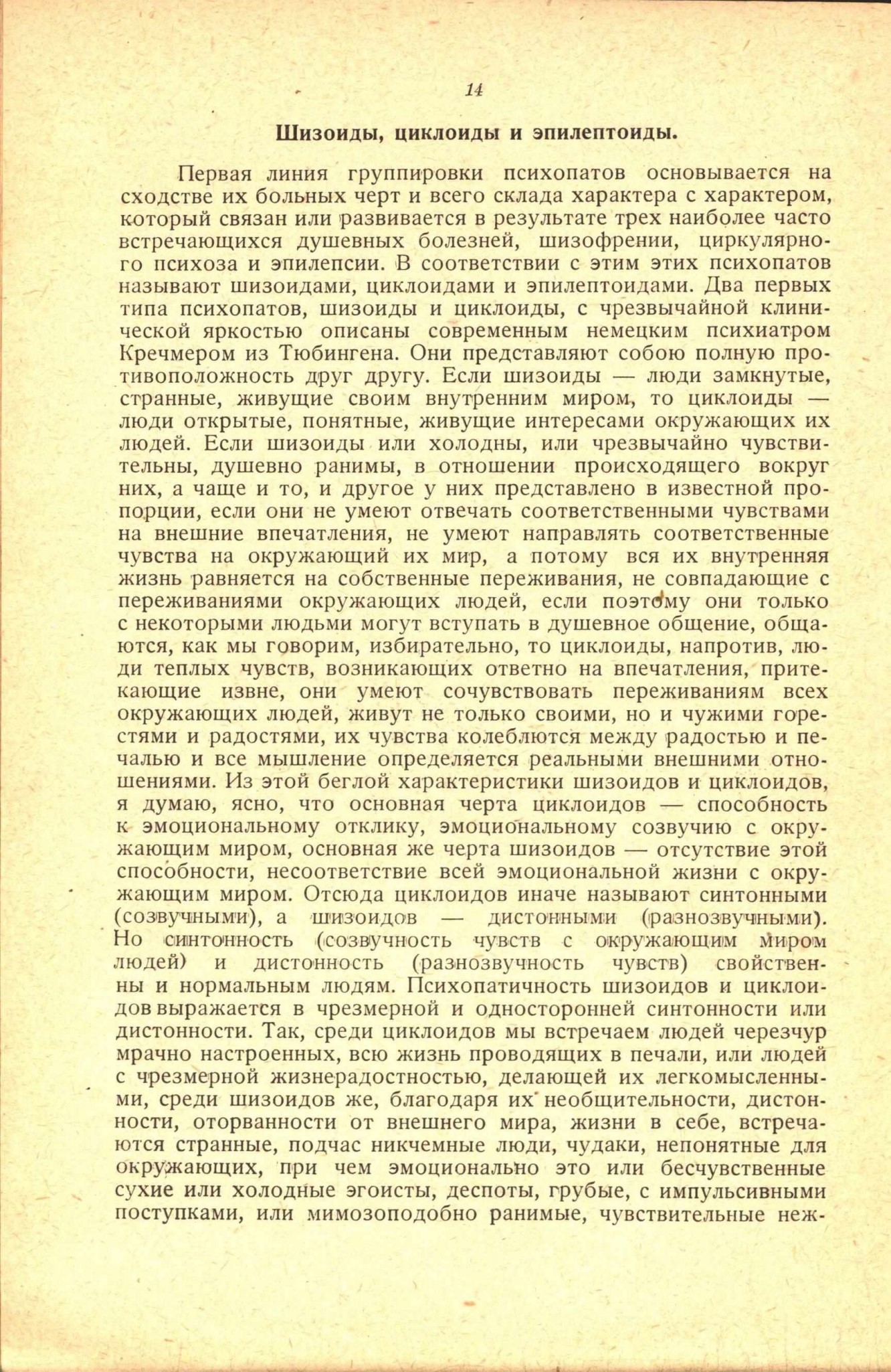 14

Шизоиды, циклоиды и эпилептоиды.

Первая линия группировки психопатов основывается на сходстве их больных черт и всего склада характера с характером, который связан или развивается в результате трех наиболее часто встречающихся душевных болезней, шизофрении, циркулярного психоза и эпилепсии. В соответствии с этим этих психопатов называют шизоидами, циклоидами и эпилептоидами. Два первых типа психопатов, шизоиды и циклоиды, с чрезвычайной клинической яркостью описаны современным немецким психиатром Кречмером из Тюбингена. Они представляют собою полную противоположность друг другу. Если шизоиды — люди замкнутые, странные, живущие своим внутренним миром, то циклоиды — люди открытые, понятные, живущие интересами окружающих их людей. Если шизоиды или холодны, или чрезвычайно чувствительны, душевно ранимы, в отношении происходящего вокруг них, а чаще и то, и другое у них представлено в известной пропорции, если они не умеют отвечать соответственными чувствами на внешние впечатления, не умеют направлять соответственные чувства на окружающий их мир, а потому вся их внутренняя жизнь равняется на собственные переживания, не совпадающие с переживаниями окружающих людей, если поэтому они только с некоторыми людьми могут вступать в душевное общение, общаются, как мы говорим, избирательно, то циклоиды, напротив, люди теплых чувств, возникающих ответно на впечатления, притекающие извне, они умеют сочувствовать переживаниям всех окружающих людей, живут не только своими, но и чужими горестями и радостями, их чувства колеблются между радостью и печалью и все мышление определяется реальными внешними отношениями. Из этой беглой характеристики шизоидов и циклоидов, я думаю, ясно, что основная черта циклоидов — способность к эмоциональному отклику, эмоциональному созвучию с окружающим миром, основная же черта шизоидов — отсутствие этой способности, несоответствие всей эмоциональной жизни с окружающим миром. Отсюда циклоидов иначе называют синтонными (созвучными), а шизоидов — дистонными (разнозвучными). Но синтонность (созвучность чувств с окружающим миром людей) и дистонность (разнозвучность чувств) свойственны и нормальным людям. Психопатичность шизоидов и циклоидов выражается в чрезмерной и односторонней синтонности или дистонности. Так, среди циклоидов мы встречаем людей черезчур мрачно настроенных, всю жизнь проводящих в печали, или людей с чрезмерной жизнерадостностью, делающей их легкомысленными, среди шизоидов же, благодаря их необщительности, дистонности, оторванности от внешнего мира, жизни в себе, встречаются странные, подчас никчемные люди, чудаки, непонятные для окружающих, при чем эмоционально это или бесчувственные сухие или холодные эгоисты, деспоты, грубые, с импульсивными поступками, или мимозоподобно ранимые, чувствительные неж-